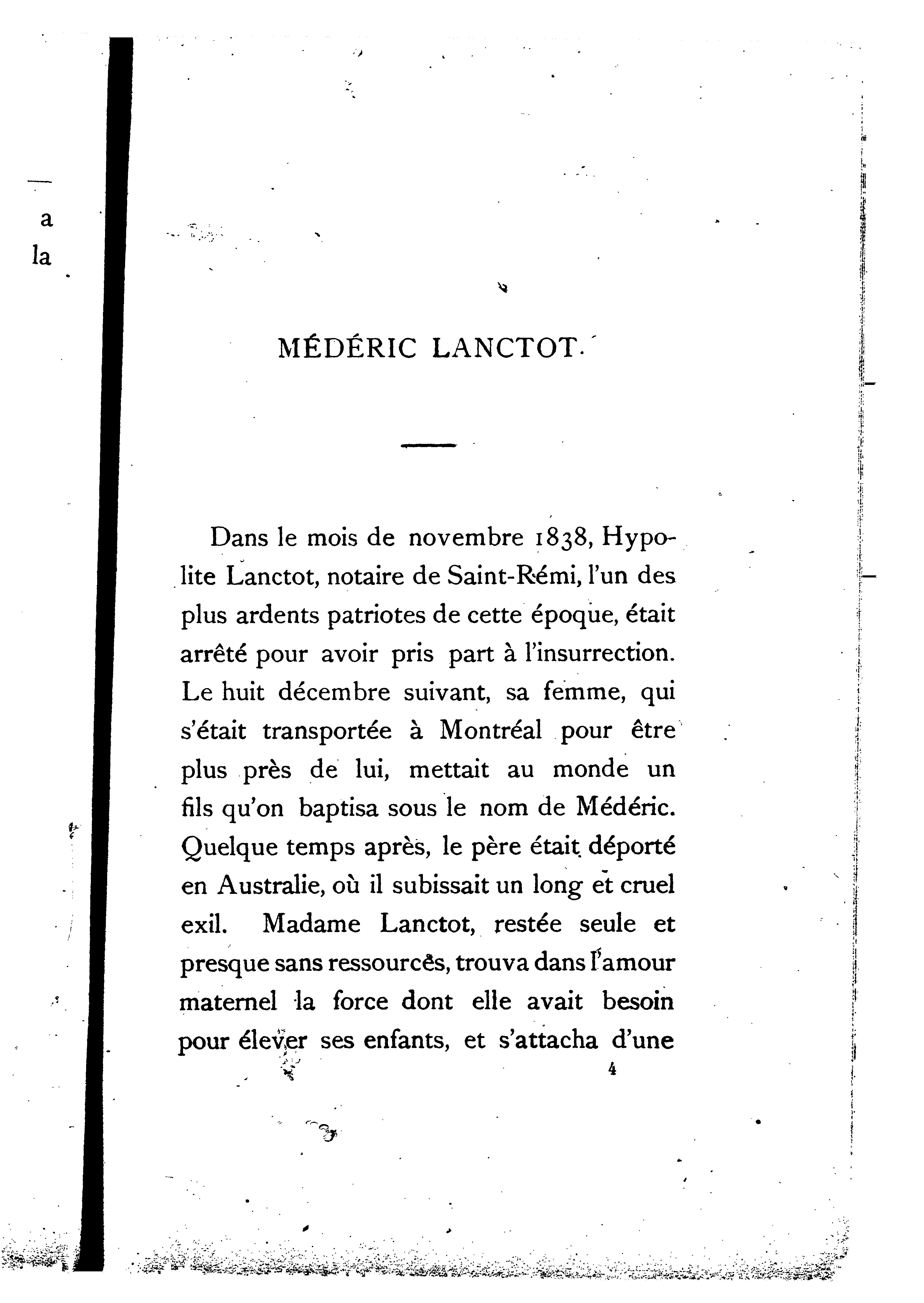 a
la

MÉDÉRIC LANCTOT.

Dans le mois de novembre 1838, Hypolite Lanctot, notaire de Saint-Rémi, l'un des plus ardents patriotes de cette époque, était arrêté pour avoir pris part à l'insurrection. Le huit décembre suivant, sa femme, qui s'était transportée à Montréal pour être plus près de lui, mettait au monde un fils qu'on baptisa sous le nom de Médéric. Quelque temps après, le père était déporté en Australie, où il subissait un long et cruel exil. Madame Lanctot, restée seule et presque sans ressources, trouva dans l'amour maternel la force dont elle avait besoin pour élever ses enfants, et s'attacha d'une

4